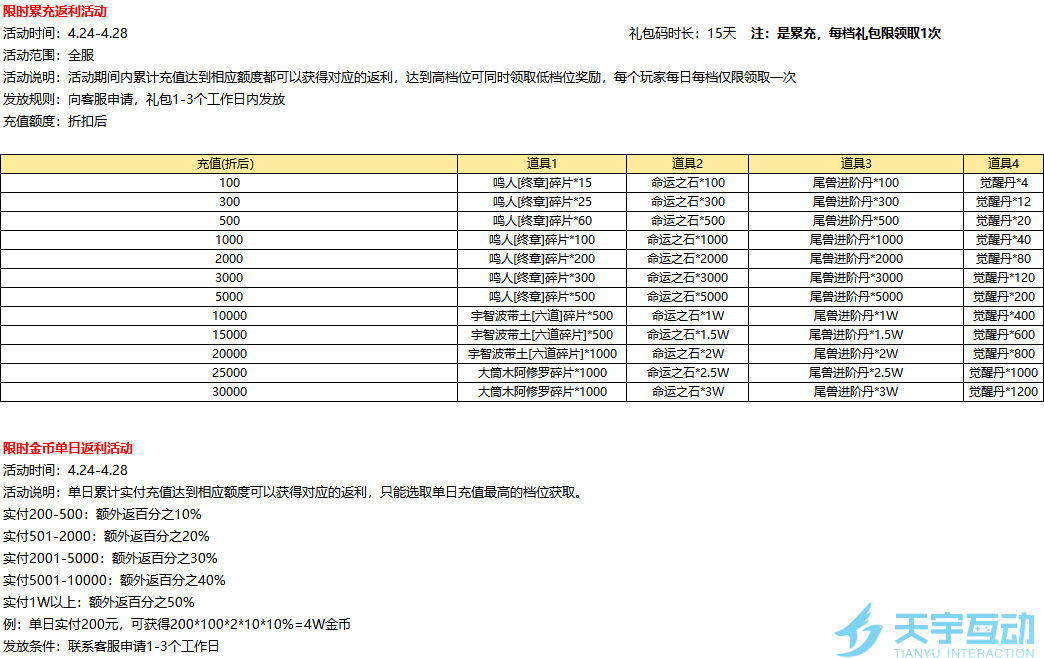 限时累充返利活动

活动时间：4.24-4.28

礼包码时长：15天　注：是累充，每档礼包限领取1次

活动范围：全服

活动说明：活动期间内累计充值达到相应额度都可以获得对应的返利，达到高档位可同时领取低档位奖励，每个玩家每日每档仅限领取一次

发放规则：向客服申请，礼包1-3个工作日内发放

充值额度：折扣后

| 充值(折后) | 道具1 | 道具2 | 道具3 | 道具4 |
|---|---|---|---|---|
| 100 | 鸣人[终章]碎片*15 | 命运之石*100 | 尾兽进阶丹*100 | 觉醒丹*4 |
| 300 | 鸣人[终章]碎片*25 | 命运之石*300 | 尾兽进阶丹*300 | 觉醒丹*12 |
| 500 | 鸣人[终章]碎片*60 | 命运之石*500 | 尾兽进阶丹*500 | 觉醒丹*20 |
| 1000 | 鸣人[终章]碎片*100 | 命运之石*1000 | 尾兽进阶丹*1000 | 觉醒丹*40 |
| 2000 | 鸣人[终章]碎片*200 | 命运之石*2000 | 尾兽进阶丹*2000 | 觉醒丹*80 |
| 3000 | 鸣人[终章]碎片*300 | 命运之石*3000 | 尾兽进阶丹*3000 | 觉醒丹*120 |
| 5000 | 鸣人[终章]碎片*500 | 命运之石*5000 | 尾兽进阶丹*5000 | 觉醒丹*200 |
| 10000 | 宇智波带土[六道]碎片*500 | 命运之石*1W | 尾兽进阶丹*1W | 觉醒丹*400 |
| 15000 | 宇智波带土[六道碎片]*500 | 命运之石*1.5W | 尾兽进阶丹*1.5W | 觉醒丹*600 |
| 20000 | 宇智波带土[六道碎片]*1000 | 命运之石*2W | 尾兽进阶丹*2W | 觉醒丹*800 |
| 25000 | 大筒木阿修罗碎片*1000 | 命运之石*2.5W | 尾兽进阶丹*2.5W | 觉醒丹*1000 |
| 30000 | 大筒木阿修罗碎片*1000 | 命运之石*3W | 尾兽进阶丹*3W | 觉醒丹*1200 |

限时金币单日返利活动

活动时间：4.24-4.28

活动说明：单日累计实付充值达到相应额度可以获得对应的返利，只能选取单日充值最高的档位获取。

实付200-500：额外返百分之10%

实付501-2000：额外返百分之20%

实付2001-5000：额外返百分之30%

实付5001-10000：额外返百分之40%

实付1W以上：额外返百分之50%

例：单日实付200元，可获得200*100*2*10*10%=4W金币

发放条件：联系客服申请1-3个工作日

天宇互动
TIANYU INTERACTION